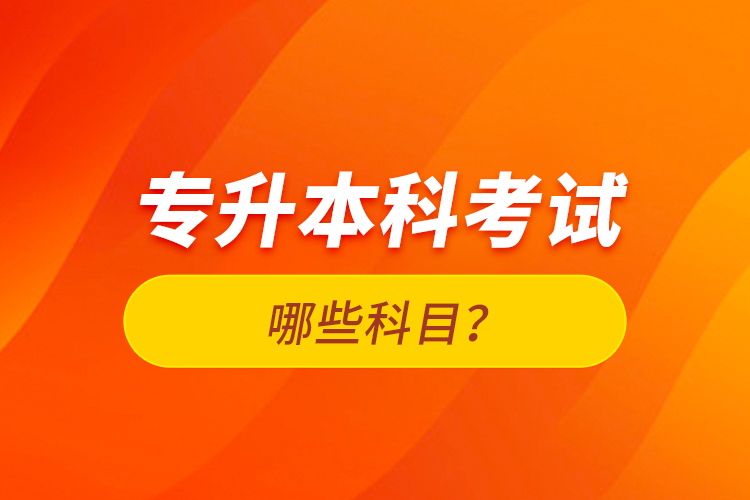 专升本科考试

哪些科目？